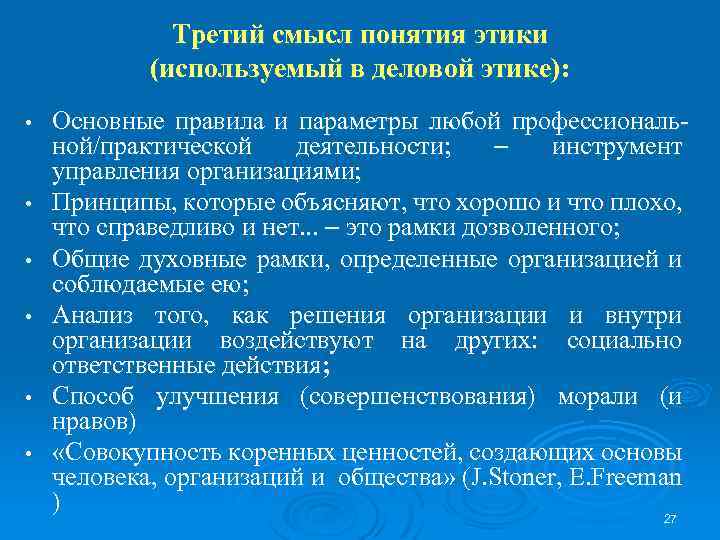 Третий смысл понятия этики (используемый в деловой этике):

• Основные правила и параметры любой профессиональной/практической деятельности; – инструмент управления организациями;
• Принципы, которые объясняют, что хорошо и что плохо, что справедливо и нет... – это рамки дозволенного;
• Общие духовные рамки, определенные организацией и соблюдаемые ею;
• Анализ того, как решения организации и внутри организации воздействуют на других: социально ответственные действия;
• Способ улучшения (совершенствования) морали (и нравов)
• «Совокупность коренных ценностей, создающих основы человека, организаций и общества» (J.Stoner, E.Freeman )

27